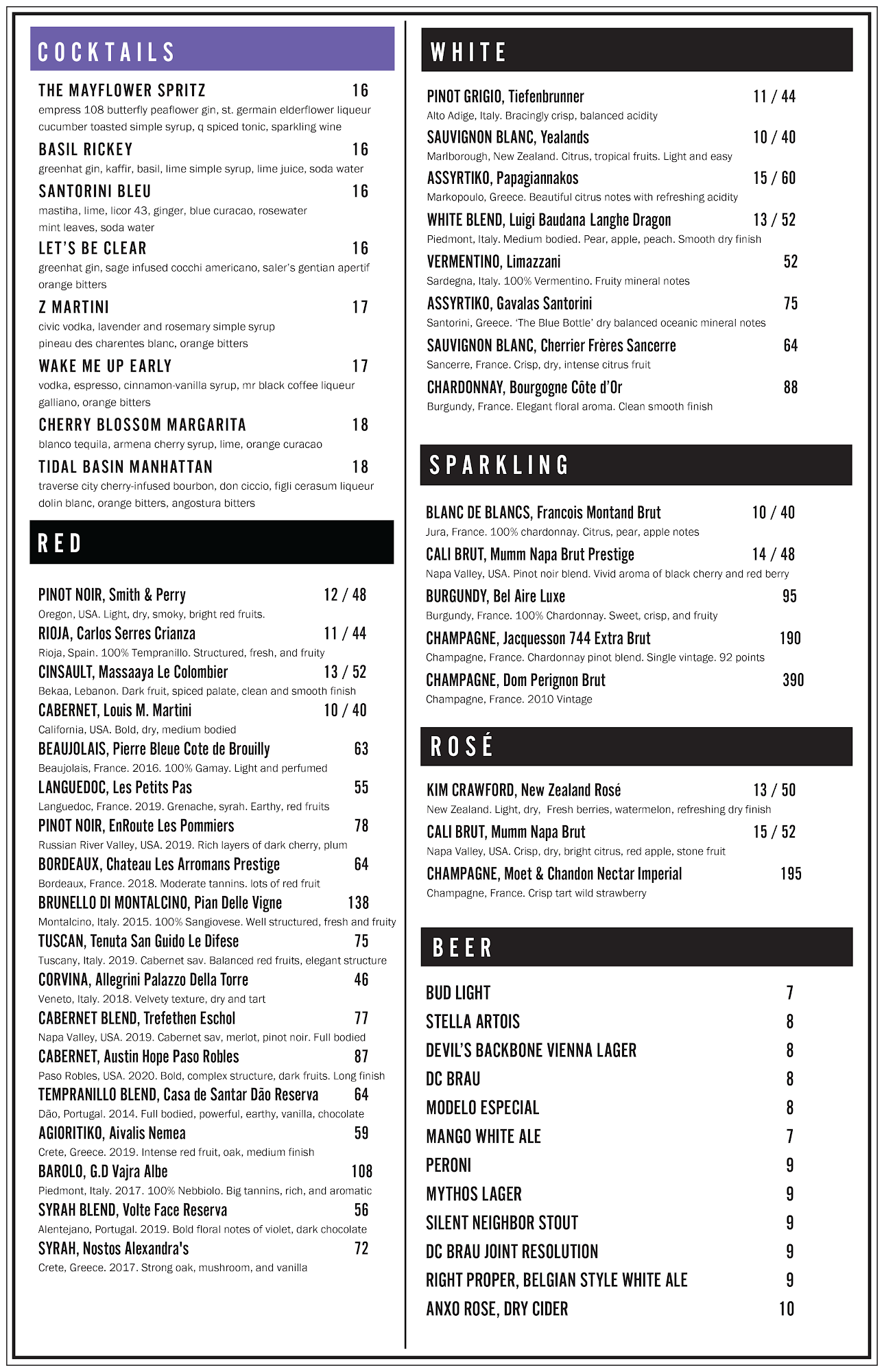 COCKTAILS

THE MAYFLOWER SPRITZ 16
empress 108 butterfly peaflower gin, st. germain elderflower liqueur cucumber toasted simple syrup, q spiced tonic, sparkling wine

BASIL RICKEY 16
greenhat gin, kaffir, basil, lime simple syrup, lime juice, soda water

SANTORINI BLEU 16
mastiha, lime, licor 43, ginger, blue curacao, rosewater mint leaves, soda water

LET'S BE CLEAR 16
greenhat gin, sage infused cocchi americano, saler's gentian apertif orange bitters

Z MARTINI 17
civic vodka, lavender and rosemary simple syrup pineau des charentes blanc, orange bitters

WAKE ME UP EARLY 17
vodka, espresso, cinnamon-vanilla syrup, mr black coffee liqueur galliano, orange bitters

CHERRY BLOSSOM MARGARITA 18
blanco tequila, armena cherry syrup, lime, orange curacao

TIDAL BASIN MANHATTAN 18
traverse city cherry-infused bourbon, don ciccio, figli cerasum liqueur dolin blanc, orange bitters, angostura bitters

RED

PINOT NOIR, Smith & Perry 12 / 48
Oregon, USA. Light, dry, smoky, bright red fruits.

RIOJA, Carlos Serres Crianza 11 / 44
Rioja, Spain. 100% Tempranillo. Structured, fresh, and fruity

CINSAULT, Massaaya Le Colombier 13 / 52
Bekaa, Lebanon. Dark fruit, spiced palate, clean and smooth finish

CABERNET, Louis M. Martini 10 / 40
California, USA. Bold, dry, medium bodied

BEAUJOLAIS, Pierre Bleue Cote de Brouilly 63
Beaujolais, France. 2016. 100% Gamay. Light and perfumed

LANGUEDOC, Les Petits Pas 55
Languedoc, France. 2019. Grenache, syrah. Earthy, red fruits

PINOT NOIR, EnRoute Les Pommiers 78
Russian River Valley, USA. 2019. Rich layers of dark cherry, plum

BORDEAUX, Chateau Les Arromans Prestige 64
Bordeaux, France. 2018. Moderate tannins. lots of red fruit

BRUNELLO DI MONTALCINO, Pian Delle Vigne 138
Montalcino, Italy. 2015. 100% Sangiovese. Well structured, fresh and fruity

TUSCAN, Tenuta San Guido Le Difese 75
Tuscany, Italy. 2019. Cabernet sav. Balanced red fruits, elegant structure

CORVINA, Allegrini Palazzo Della Torre 46
Veneto, Italy. 2018. Velvety texture, dry and tart

CABERNET BLEND, Trefethen Eschol 77
Napa Valley, USA. 2019. Cabernet sav, merlot, pinot noir. Full bodied

CABERNET, Austin Hope Paso Robles 87
Paso Robles, USA. 2020. Bold, complex structure, dark fruits. Long finish

TEMPRANILLO BLEND, Casa de Santar Dão Reserva 64
Dão, Portugal. 2014. Full bodied, powerful, earthy, vanilla, chocolate

AGIORITIKO, Aivalis Nemea 59
Crete, Greece. 2019. Intense red fruit, oak, medium finish

BAROLO, G.D Vajra Albe 108
Piedmont, Italy. 2017. 100% Nebbiolo. Big tannins, rich, and aromatic

SYRAH BLEND, Volte Face Reserva 56
Alentejano, Portugal. 2019. Bold floral notes of violet, dark chocolate

SYRAH, Nostos Alexandra's 72
Crete, Greece. 2017. Strong oak, mushroom, and vanilla

WHITE

PINOT GRIGIO, Tiefenbrunner 11 / 44
Alto Adige, Italy. Bracingly crisp, balanced acidity

SAUVIGNON BLANC, Yealands 10 / 40
Marlborough, New Zealand. Citrus, tropical fruits. Light and easy

ASSYRTIKO, Papagiannakos 15 / 60
Markopoulo, Greece. Beautiful citrus notes with refreshing acidity

WHITE BLEND, Luigi Baudana Langhe Dragon 13 / 52
Piedmont, Italy. Medium bodied. Pear, apple, peach. Smooth dry finish

VERMENTINO, Limazzani 52
Sardegna, Italy. 100% Vermentino. Fruity mineral notes

ASSYRTIKO, Gavalas Santorini 75
Santorini, Greece. 'The Blue Bottle' dry balanced oceanic mineral notes

SAUVIGNON BLANC, Cherrier Frères Sancerre 64
Sancerre, France. Crisp, dry, intense citrus fruit

CHARDONNAY, Bourgogne Côte d'Or 88
Burgundy, France. Elegant floral aroma. Clean smooth finish

SPARKLING

BLANC DE BLANCS, Francois Montand Brut 10 / 40
Jura, France. 100% chardonnay. Citrus, pear, apple notes

CALI BRUT, Mumm Napa Brut Prestige 14 / 48
Napa Valley, USA. Pinot noir blend. Vivid aroma of black cherry and red berry

BURGUNDY, Bel Aire Luxe 95
Burgundy, France. 100% Chardonnay. Sweet, crisp, and fruity

CHAMPAGNE, Jacquesson 744 Extra Brut 190
Champagne, France. Chardonnay pinot blend. Single vintage. 92 points

CHAMPAGNE, Dom Perignon Brut 390
Champagne, France. 2010 Vintage

ROSÉ

KIM CRAWFORD, New Zealand Rosé 13 / 50
New Zealand. Light, dry, Fresh berries, watermelon, refreshing dry finish

CALI BRUT, Mumm Napa Brut 15 / 52
Napa Valley, USA. Crisp, dry, bright citrus, red apple, stone fruit

CHAMPAGNE, Moet & Chandon Nectar Imperial 195
Champagne, France. Crisp tart wild strawberry

BEER

BUD LIGHT 7
STELLA ARTOIS 8
DEVIL'S BACKBONE VIENNA LAGER 8
DC BRAU 8
MODELO ESPECIAL 8
MANGO WHITE ALE 7
PERONI 9
MYTHOS LAGER 9
SILENT NEIGHBOR STOUT 9
DC BRAU JOINT RESOLUTION 9
RIGHT PROPER, BELGIAN STYLE WHITE ALE 9
ANXO ROSE, DRY CIDER 10